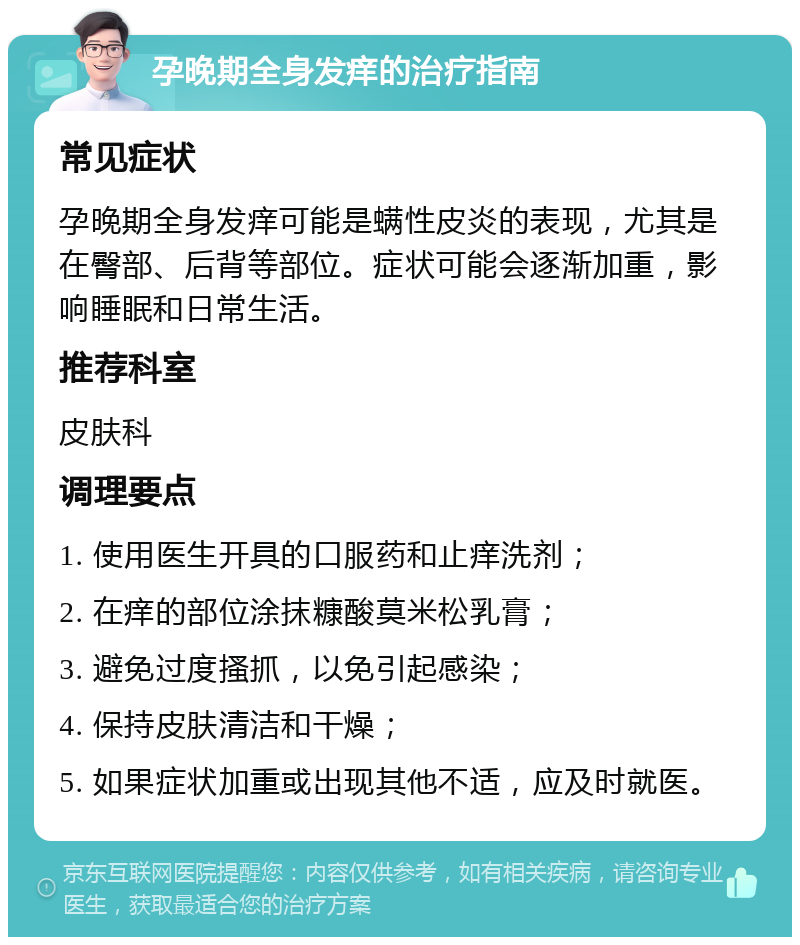 孕晚期全身发痒的治疗指南

常见症状

孕晚期全身发痒可能是螨性皮炎的表现，尤其是在臀部、后背等部位。症状可能会逐渐加重，影响睡眠和日常生活。

推荐科室

皮肤科

调理要点

1. 使用医生开具的口服药和止痒洗剂；

2. 在痒的部位涂抹糠酸莫米松乳膏；

3. 避免过度搔抓，以免引起感染；

4. 保持皮肤清洁和干燥；

5. 如果症状加重或出现其他不适，应及时就医。

京东互联网医院提醒您：内容仅供参考，如有相关疾病，请咨询专业医生，获取最适合您的治疗方案